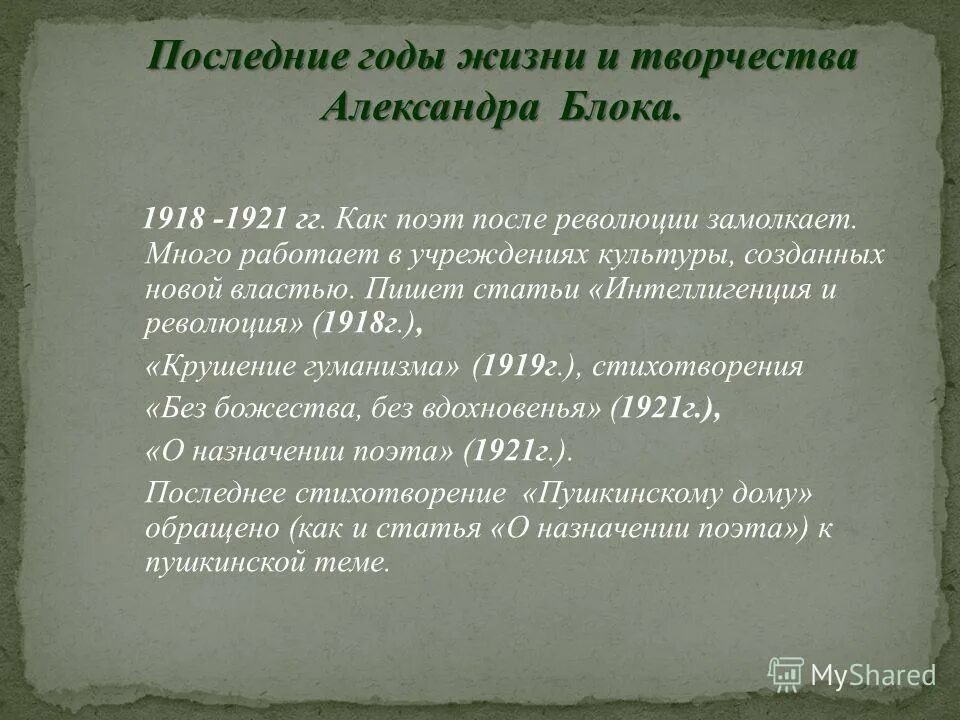 Последние годы жизни и творчества Александра Блока.

1918 -1921 гг. Как поэт после революции замолкает. Много работает в учреждениях культуры, созданных новой властью. Пишет статьи «Интеллигенция и революция» (1918г.),

«Крушение гуманизма» (1919г.), стихотворения

«Без божества, без вдохновенья» (1921г.),

«О назначении поэта» (1921г.).

Последнее стихотворение «Пушкинскому дому» обращено (как и статья «О назначении поэта») к пушкинской теме.

MyShared